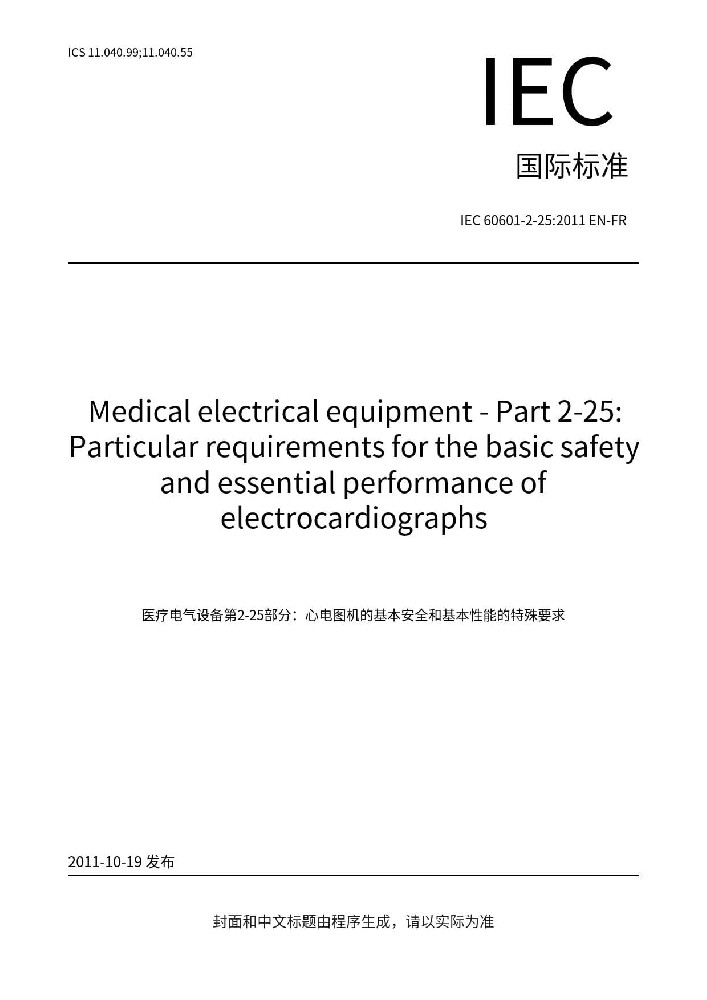 ICS 11.040.99;11.040.55

IEC

国际标准

IEC 60601-2-25:2011 EN-FR

Medical electrical equipment - Part 2-25: Particular requirements for the basic safety and essential performance of electrocardiographs

医疗电气设备第2-25部分：心电图机的基本安全和基本性能的特殊要求

2011-10-19 发布

封面和中文标题由程序生成，请以实际为准